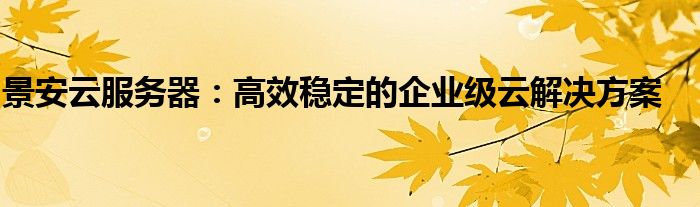 景安云服务器：高效稳定的企业级云解决方案